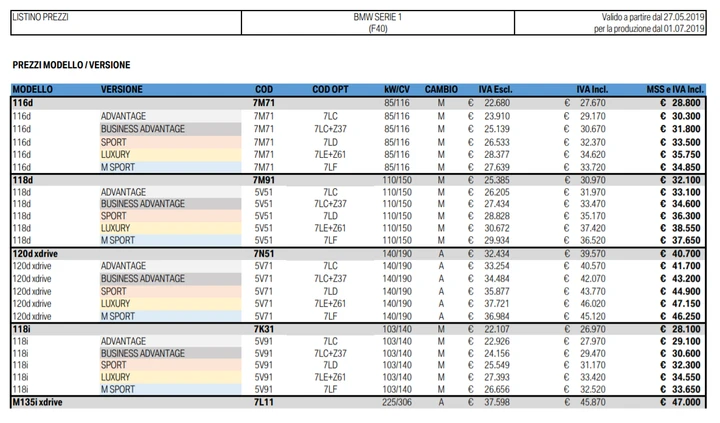 | LISTINO PREZZI | BMW SERIE 1 (F40) | Valido a partire dal 27.05.2019 per la produzione dal 01.07.2019 |
|---|---|---|

PREZZI MODELLO / VERSIONE

| MODELLO | VERSIONE | COD | COD OPT | kW/CV | CAMBIO | IVA Escl. | IVA Incl. | MSS e IVA Incl. |
|---|---|---|---|---|---|---|---|---|
| 116d | | 7M71 | | 85/116 | M | € 22.680 | € 27.670 | € 28.800 |
| 116d | ADVANTAGE | 7M71 | 7LC | 85/116 | M | € 23.910 | € 29.170 | € 30.300 |
| 116d | BUSINESS ADVANTAGE | 7M71 | 7LC+Z37 | 85/116 | M | € 25.139 | € 30.670 | € 31.800 |
| 116d | SPORT | 7M71 | 7LD | 85/116 | M | € 26.533 | € 32.370 | € 33.500 |
| 116d | LUXURY | 7M71 | 7LE+Z61 | 85/116 | M | € 28.377 | € 34.620 | € 35.750 |
| 116d | M SPORT | 7M71 | 7LF | 85/116 | M | € 27.639 | € 33.720 | € 34.850 |
| 118d | | 7M91 | | 110/150 | M | € 25.385 | € 30.970 | € 32.100 |
| 118d | ADVANTAGE | 5V51 | 7LC | 110/150 | M | € 26.205 | € 31.970 | € 33.100 |
| 118d | BUSINESS ADVANTAGE | 5V51 | 7LC+Z37 | 110/150 | M | € 27.434 | € 33.470 | € 34.600 |
| 118d | SPORT | 5V51 | 7LD | 110/150 | M | € 28.828 | € 35.170 | € 36.300 |
| 118d | LUXURY | 5V51 | 7LE+Z61 | 110/150 | M | € 30.672 | € 37.420 | € 38.550 |
| 118d | M SPORT | 5V51 | 7LF | 110/150 | M | € 29.934 | € 36.520 | € 37.650 |
| 120d xdrive | | 7N51 | | 140/190 | A | € 32.434 | € 39.570 | € 40.700 |
| 120d xdrive | ADVANTAGE | 5V71 | 7LC | 140/190 | A | € 33.254 | € 40.570 | € 41.700 |
| 120d xdrive | BUSINESS ADVANTAGE | 5V71 | 7LC+Z37 | 140/190 | A | € 34.484 | € 42.070 | € 43.200 |
| 120d xdrive | SPORT | 5V71 | 7LD | 140/190 | A | € 35.877 | € 43.770 | € 44.900 |
| 120d xdrive | LUXURY | 5V71 | 7LE+Z61 | 140/190 | A | € 37.721 | € 46.020 | € 47.150 |
| 120d xdrive | M SPORT | 5V71 | 7LF | 140/190 | A | € 36.984 | € 45.120 | € 46.250 |
| 118i | | 7K31 | | 103/140 | M | € 22.107 | € 26.970 | € 28.100 |
| 118i | ADVANTAGE | 5V91 | 7LC | 103/140 | M | € 22.926 | € 27.970 | € 29.100 |
| 118i | BUSINESS ADVANTAGE | 5V91 | 7LC+Z37 | 103/140 | M | € 24.156 | € 29.470 | € 30.600 |
| 118i | SPORT | 5V91 | 7LD | 103/140 | M | € 25.549 | € 31.170 | € 32.300 |
| 118i | LUXURY | 5V91 | 7LE+Z61 | 103/140 | M | € 27.393 | € 33.420 | € 34.550 |
| 118i | M SPORT | 5V91 | 7LF | 103/140 | M | € 26.656 | € 32.520 | € 33.650 |
| M135i xdrive | | 7L11 | | 225/306 | A | € 37.598 | € 45.870 | € 47.000 |